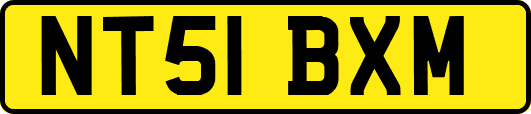 NT51 BXM